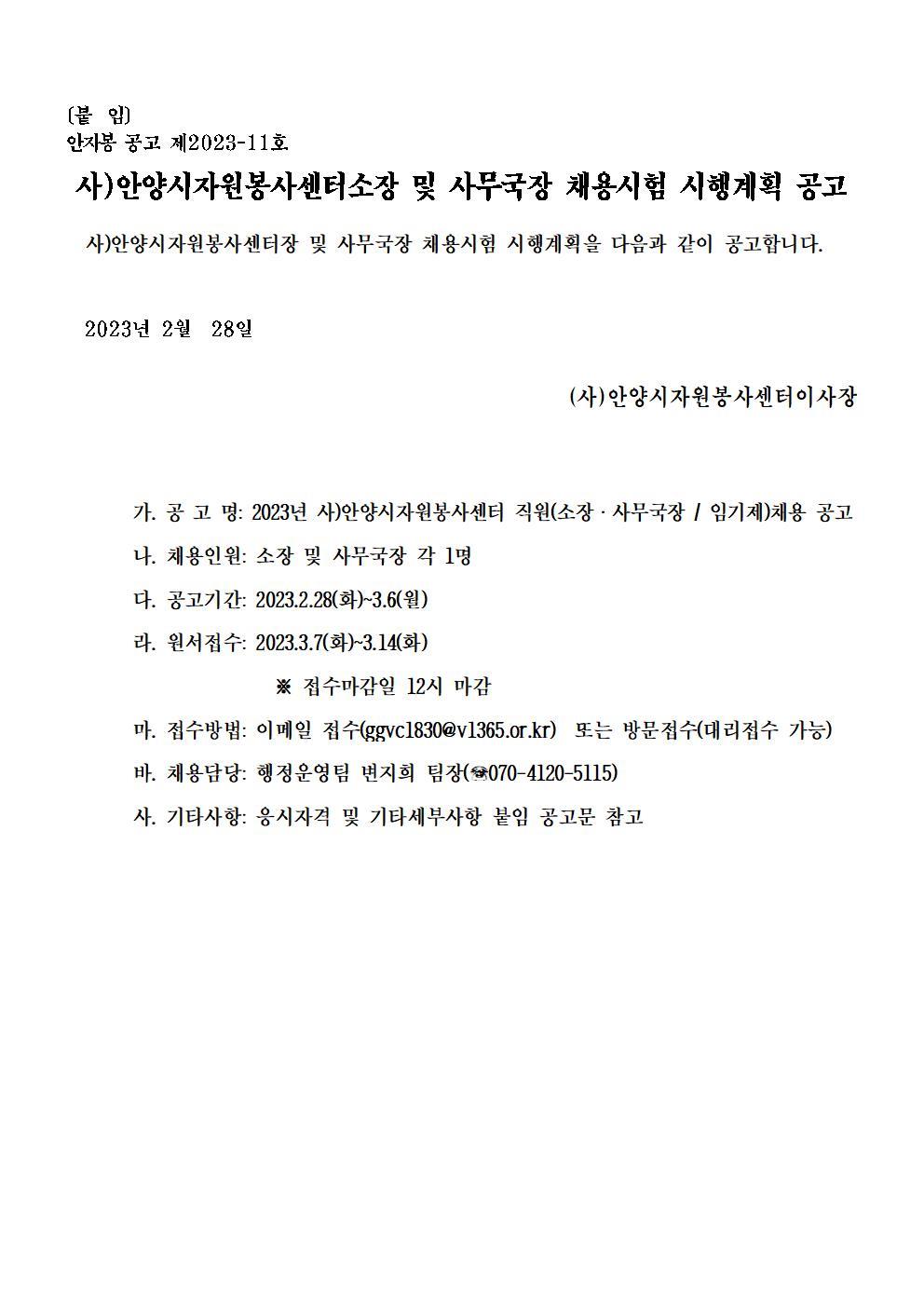 〔붙 임〕
안자봉 공고 제2023-11호

사)안양시자원봉사센터소장 및 사무국장 채용시험 시행계획 공고

사)안양시자원봉사센터장 및 사무국장 채용시험 시행계획을 다음과 같이 공고합니다.

2023년 2월 28일

(사)안양시자원봉사센터이사장

가. 공 고 명: 2023년 사)안양시자원봉사센터 직원(소장 · 사무국장 / 임기제)채용 공고

나. 채용인원: 소장 및 사무국장 각 1명

다. 공고기간: 2023.2.28(화)~3.6(월)

라. 원서접수: 2023.3.7(화)~3.14(화)

※ 접수마감일 12시 마감

마. 접수방법: 이메일 접수(ggvc1830@v1365.or.kr) 또는 방문접수(대리접수 가능)

바. 채용담당: 행정운영팀 변지희 팀장(☎070-4120-5115)

사. 기타사항: 응시자격 및 기타세부사항 붙임 공고문 참고